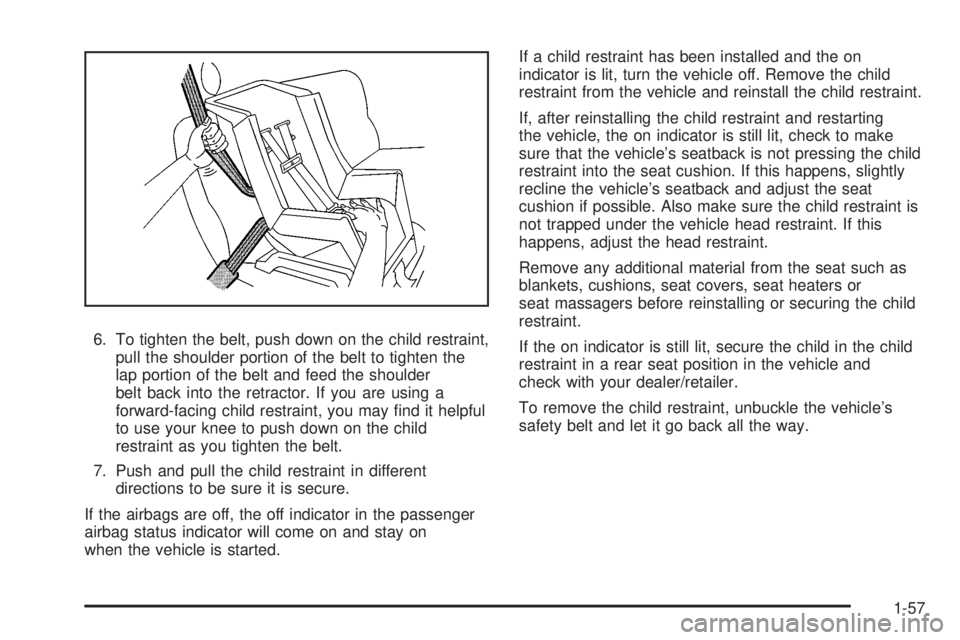 6. To tighten the belt, push down on the child restraint, pull the shoulder portion of the belt to tighten the lap portion of the belt and feed the shoulder belt back into the retractor. If you are using a forward-facing child restraint, you may find it helpful to use your knee to push down on the child restraint as you tighten the belt.

7. Push and pull the child restraint in different directions to be sure it is secure.

If the airbags are off, the off indicator in the passenger airbag status indicator will come on and stay on when the vehicle is started.

If a child restraint has been installed and the on indicator is lit, turn the vehicle off. Remove the child restraint from the vehicle and reinstall the child restraint.

If, after reinstalling the child restraint and restarting the vehicle, the on indicator is still lit, check to make sure that the vehicle's seatback is not pressing the child restraint into the seat cushion. If this happens, slightly recline the vehicle's seatback and adjust the seat cushion if possible. Also make sure the child restraint is not trapped under the vehicle head restraint. If this happens, adjust the head restraint.

Remove any additional material from the seat such as blankets, cushions, seat covers, seat heaters or seat massagers before reinstalling or securing the child restraint.

If the on indicator is still lit, secure the child in the child restraint in a rear seat position in the vehicle and check with your dealer/retailer.

To remove the child restraint, unbuckle the vehicle's safety belt and let it go back all the way.

1-57

carmanualsonline.info